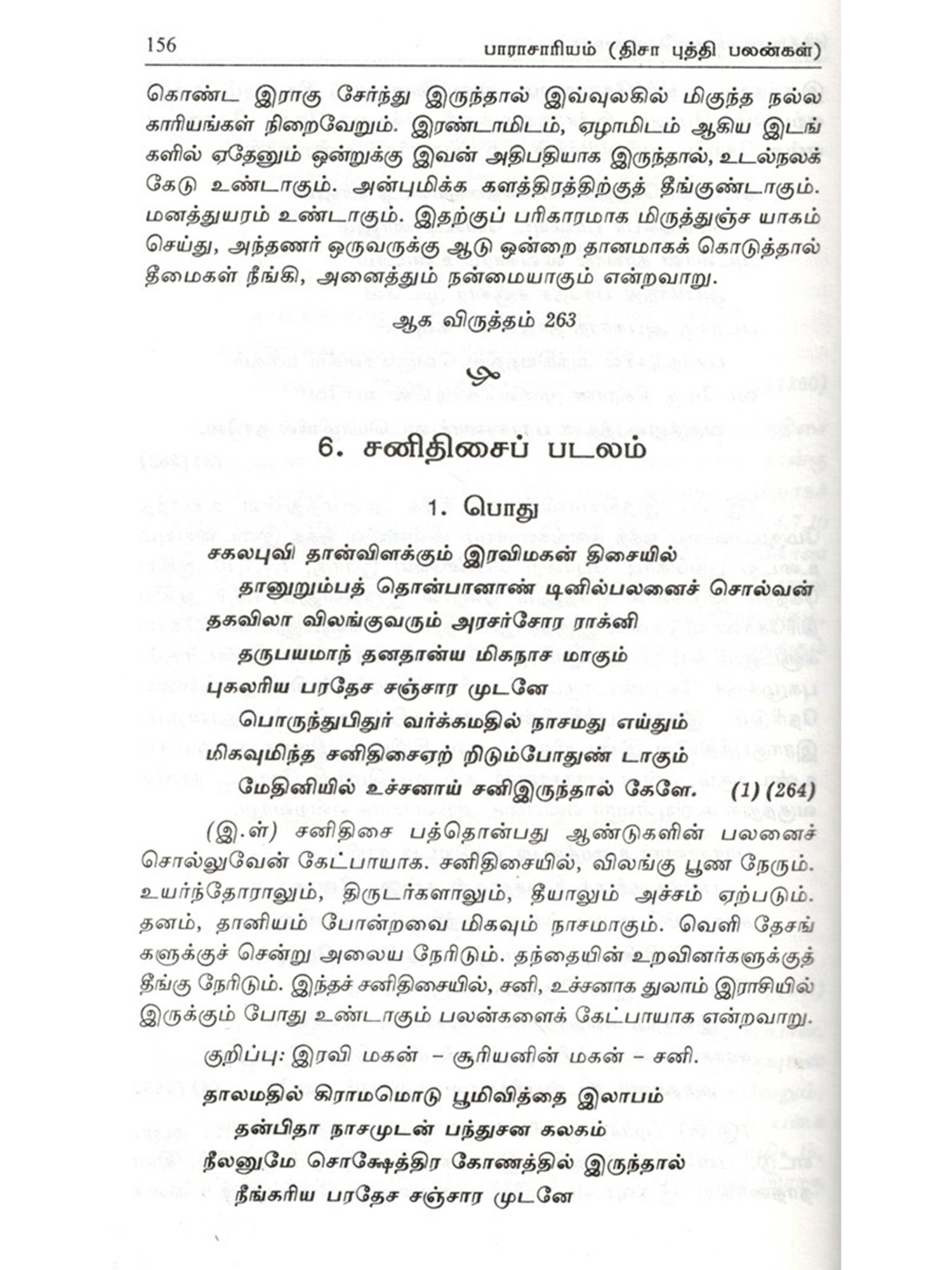 156 பாராசாரியம் (திசா புத்தி பலன்கள்)

கொண்ட இராகு சேர்ந்து இருந்தால் இவ்வுலகில் மிகுந்த நல்ல காரியங்கள் நிறைவேறும். இரண்டாமிடம், ஏழாமிடம் ஆகிய இடங்களில் ஏதேனும் ஒன்றுக்கு இவன் அதிபதியாக இருந்தால், உடல்நலக் கேடு உண்டாகும். அன்புமிக்க களத்திரத்திற்குத் தீங்குண்டாகும். மனத்துயரம் உண்டாகும். இதற்குப் பரிகாரமாக மிருத்துஞ்ச யாகம் செய்து, அந்தணர் ஒருவருக்கு ஆடு ஒன்றை தானமாகக் கொடுத்தால் தீமைகள் நீங்கி, அனைத்தும் நன்மையாகும் என்றவாறு.

ஆக விருத்தம் 263

6. சனிதிசைப் படலம்

1. பொது

சகலபுவி தான்விளக்கும் இரவிமகன் திசையில்
தானுறும்பத் தொன்பானாண் டினில்பலனைச் சொல்வன்
தகவிலா விலங்குவரும் அரசர்சோர ராக்னி
தருபயமாந் தனதான்ய மிகநாச மாகும்
புகலரிய பரதேச சஞ்சார முடனே
பொருந்துபிதுர் வர்க்கமதில் நாசமது எய்தும்
மிகவுமிந்த சனிதிசைஏற் றிடும்போதுண் டாகும்
மேதினியில் உச்சனாய் சனிஇருந்தால் கேளே. (1) (264)

(இ.ள்) சனிதிசை பத்தொன்பது ஆண்டுகளின் பலனைச் சொல்லுவேன் கேட்பாயாக. சனிதிசையில், விலங்கு பூண நேரும். உயர்ந்தோராலும், திருடர்களாலும், தீயாலும் அச்சம் ஏற்படும். தனம், தானியம் போன்றவை மிகவும் நாசமாகும். வெளி தேசங்களுக்குச் சென்று அலைய நேரிடும். தந்தையின் உறவினர்களுக்குத் தீங்கு நேரிடும். இந்தச் சனிதிசையில், சனி, உச்சனாக துலாம் இராசியில் இருக்கும் போது உண்டாகும் பலன்களைக் கேட்பாயாக என்றவாறு.

குறிப்பு: இரவி மகன் – சூரியனின் மகன் – சனி.

தாலமதில் கிராமமொடு பூமிவித்தை இலாபம்
தன்பிதா நாசமுடன் பந்துசன கலகம்
நீலனுமே சொக்ஷேத்திர கோணத்தில் இருந்தால்
நீங்கரிய பரதேச சஞ்சார முடனே